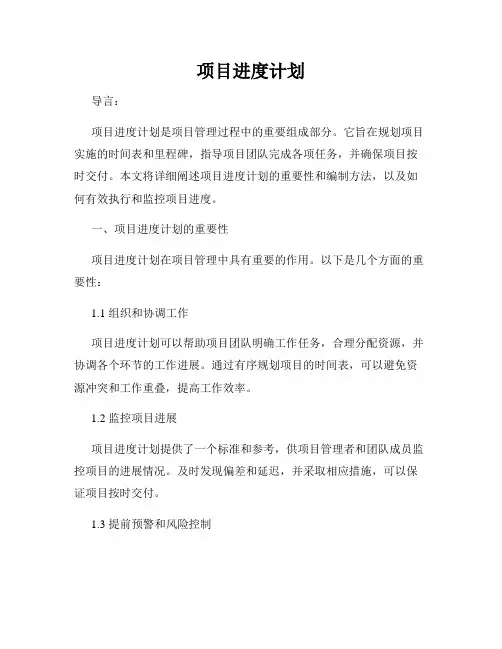 项目进度计划

导言：

项目进度计划是项目管理过程中的重要组成部分。它旨在规划项目实施的时间表和里程碑，指导项目团队完成各项任务，并确保项目按时交付。本文将详细阐述项目进度计划的重要性和编制方法，以及如何有效执行和监控项目进度。

一、项目进度计划的重要性

项目进度计划在项目管理中具有重要的作用。以下是几个方面的重要性：

1.1 组织和协调工作

项目进度计划可以帮助项目团队明确工作任务，合理分配资源，并协调各个环节的工作进展。通过有序规划项目的时间表，可以避免资源冲突和工作重叠，提高工作效率。

1.2 监控项目进展

项目进度计划提供了一个标准和参考，供项目管理者和团队成员监控项目的进展情况。及时发现偏差和延迟，并采取相应措施，可以保证项目按时交付。

1.3 提前预警和风险控制